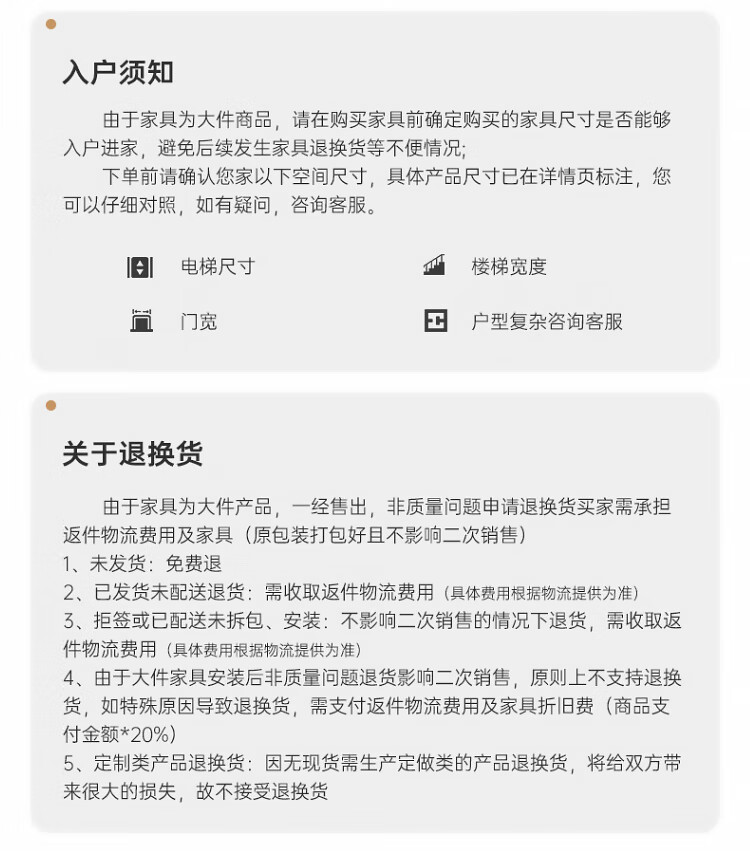 入户须知

由于家具为大件商品，请在购买家具前确定购买的家具尺寸是否能够入户进家，避免后续发生家具退换货等不便情况；

下单前请确认您家以下空间尺寸，具体产品尺寸已在详情页标注，您可以仔细对照，如有疑问，咨询客服。

电梯尺寸

楼梯宽度

门宽

户型复杂咨询客服

关于退换货

由于家具为大件产品，一经售出，非质量问题申请退换货买家需承担返件物流费用及家具（原包装打包好且不影响二次销售）

1、未发货：免费退

2、已发货未配送退货：需收取返件物流费用（具体费用根据物流提供为准）

3、拒签或已配送未拆包、安装：不影响二次销售的情况下退货，需收取返件物流费用（具体费用根据物流提供为准）

4、由于大件家具安装后非质量问题退货影响二次销售，原则上不支持退换货，如特殊原因导致退换货，需支付返件物流费用及家具折旧费（商品支付金额*20%）

5、定制类产品退换货：因无现货需生产定做类的产品退换货，将给双方带来很大的损失，故不接受退换货